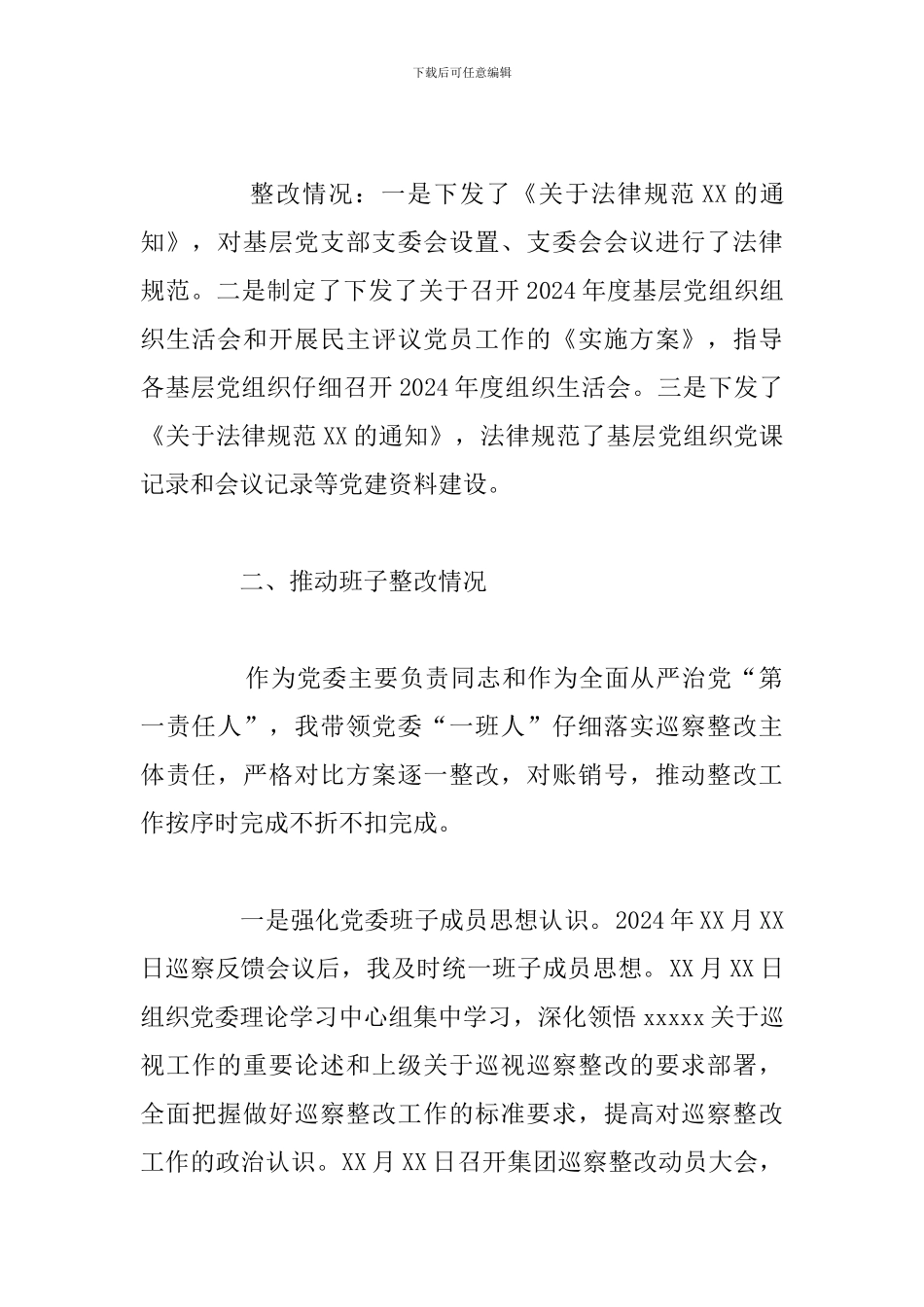 下载后可任意编辑

整改情况：一是下发了《关于法律规范XX的通知》，对基层党支部支委会设置、支委会会议进行了法律规范。二是制定了下发了关于召开2024年度基层党组织组织生活会和开展民主评议党员工作的《实施方案》，指导各基层党组织仔细召开2024年度组织生活会。三是下发了《关于法律规范XX的通知》，法律规范了基层党组织党课记录和会议记录等党建资料建设。

二、推动班子整改情况

作为党委主要负责同志和作为全面从严治党“第一责任人”，我带领党委“一班人”仔细落实巡察整改主体责任，严格对比方案逐一整改，对账销号，推动整改工作按序时完成不折不扣完成。

一是强化党委班子成员思想认识。2024年XX月XX日巡察反馈会议后，我及时统一班子成员思想。XX月XX日组织党委理论学习中心组集中学习，深化领悟xxxxx关于巡视工作的重要论述和上级关于巡视巡察整改的要求部署，全面把握做好巡察整改工作的标准要求，提高对巡察整改工作的政治认识。XX月XX日召开集团巡察整改动员大会，